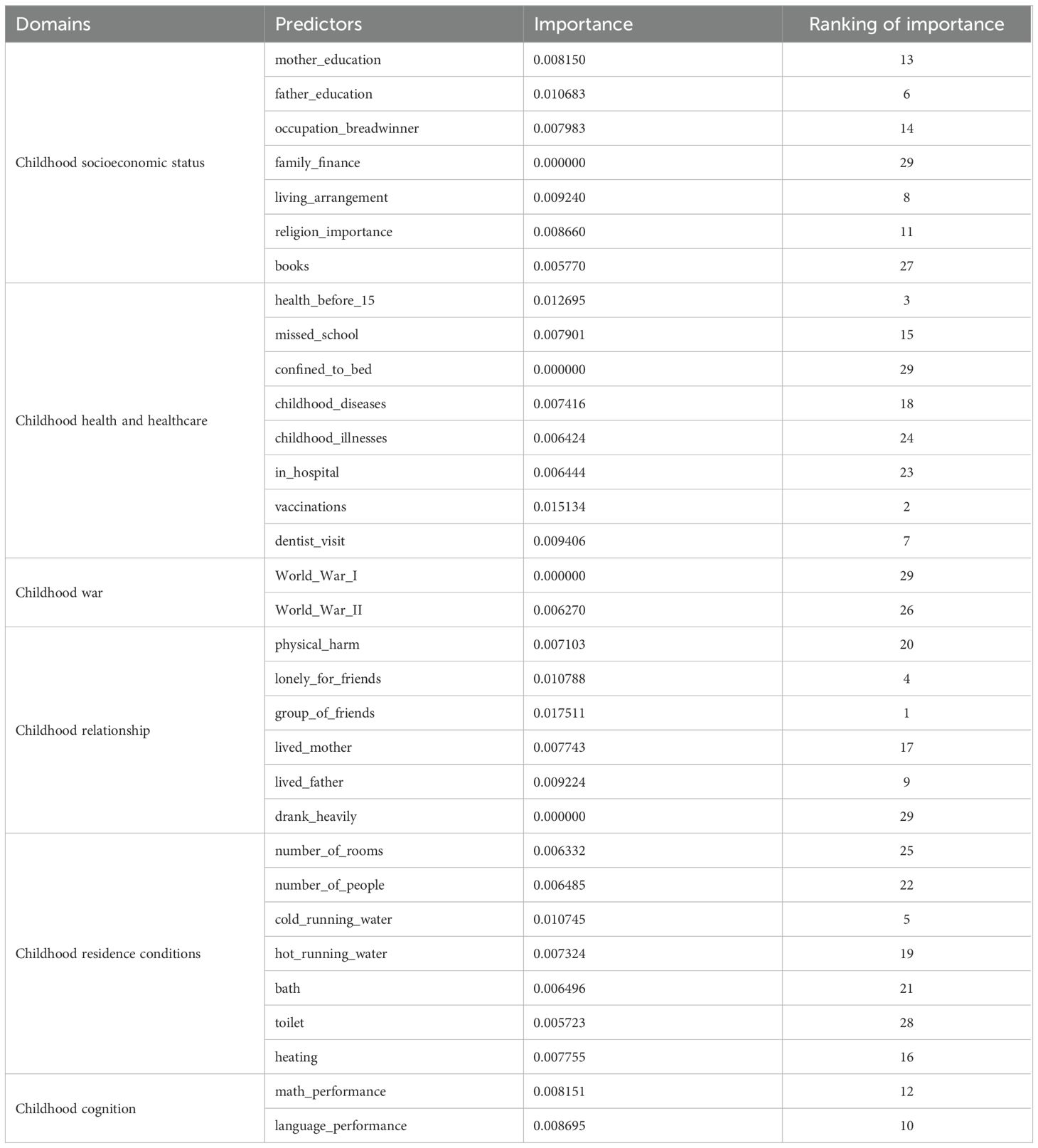 | Domains | Predictors | Importance | Ranking of importance |
|---|---|---|---|
| Childhood socioeconomic status | mother_education | 0.008150 | 13 |
| | father_education | 0.010683 | 6 |
| | occupation_breadwinner | 0.007983 | 14 |
| | family_finance | 0.000000 | 29 |
| | living_arrangement | 0.009240 | 8 |
| | religion_importance | 0.008660 | 11 |
| | books | 0.005770 | 27 |
| Childhood health and healthcare | health_before_15 | 0.012695 | 3 |
| | missed_school | 0.007901 | 15 |
| | confined_to_bed | 0.000000 | 29 |
| | childhood_diseases | 0.007416 | 18 |
| | childhood_illnesses | 0.006424 | 24 |
| | in_hospital | 0.006444 | 23 |
| | vaccinations | 0.015134 | 2 |
| | dentist_visit | 0.009406 | 7 |
| Childhood war | World_War_I | 0.000000 | 29 |
| | World_War_II | 0.006270 | 26 |
| Childhood relationship | physical_harm | 0.007103 | 20 |
| | lonely_for_friends | 0.010788 | 4 |
| | group_of_friends | 0.017511 | 1 |
| | lived_mother | 0.007743 | 17 |
| | lived_father | 0.009224 | 9 |
| | drank_heavily | 0.000000 | 29 |
| Childhood residence conditions | number_of_rooms | 0.006332 | 25 |
| | number_of_people | 0.006485 | 22 |
| | cold_running_water | 0.010745 | 5 |
| | hot_running_water | 0.007324 | 19 |
| | bath | 0.006496 | 21 |
| | toilet | 0.005723 | 28 |
| | heating | 0.007755 | 16 |
| Childhood cognition | math_performance | 0.008151 | 12 |
| | language_performance | 0.008695 | 10 |